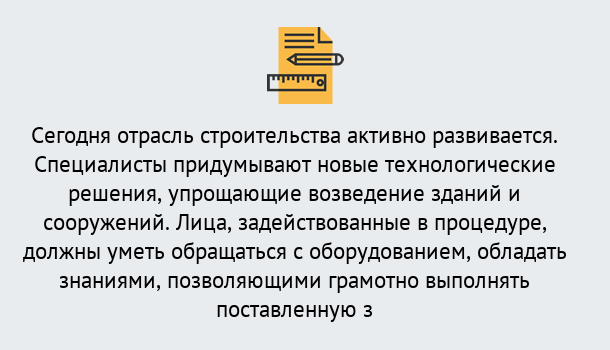 Сегодня отрасль строительства активно развивается. Специалисты придумывают новые технологические решения, упрощающие возведение зданий и сооружений. Лица, задействованные в процедуре, должны уметь обращаться с оборудованием, обладать знаниями, позволяющими грамотно выполнять поставленную з